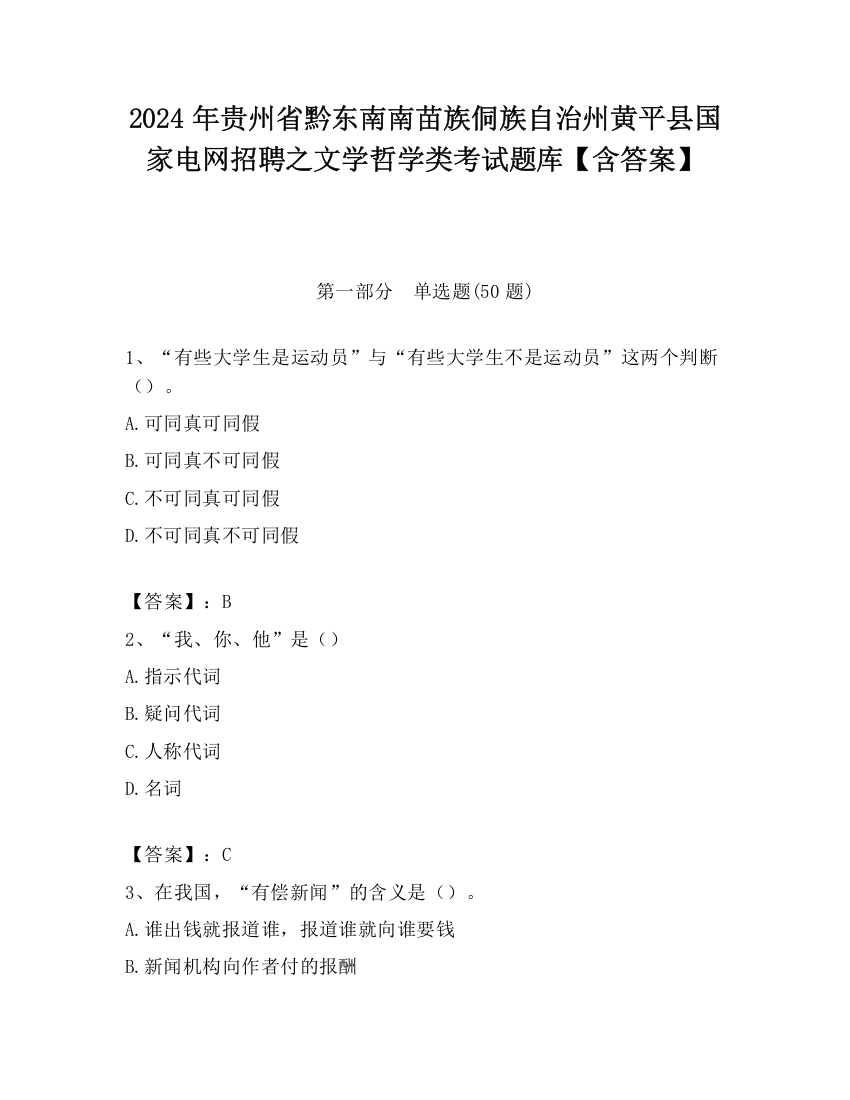 2024 年贵州省黔东南南苗族侗族自治州黄平县国家电网招聘之文学哲学类考试题库【含答案】

第一部分　单选题(50 题)

1、“有些大学生是运动员”与“有些大学生不是运动员”这两个判断（）。

A.可同真可同假

B.可同真不可同假

C.不可同真可同假

D.不可同真不可同假

【答案】：B

2、“我、你、他”是（）

A.指示代词

B.疑问代词

C.人称代词

D.名词

【答案】：C

3、在我国，“有偿新闻”的含义是（）。

A.谁出钱就报道谁，报道谁就向谁要钱

B.新闻机构向作者付的报酬